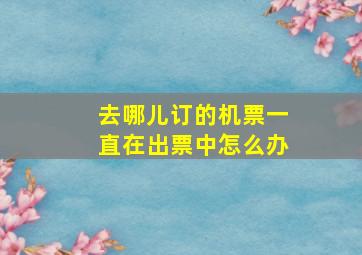 去哪儿订的机票一直在出票中怎么办